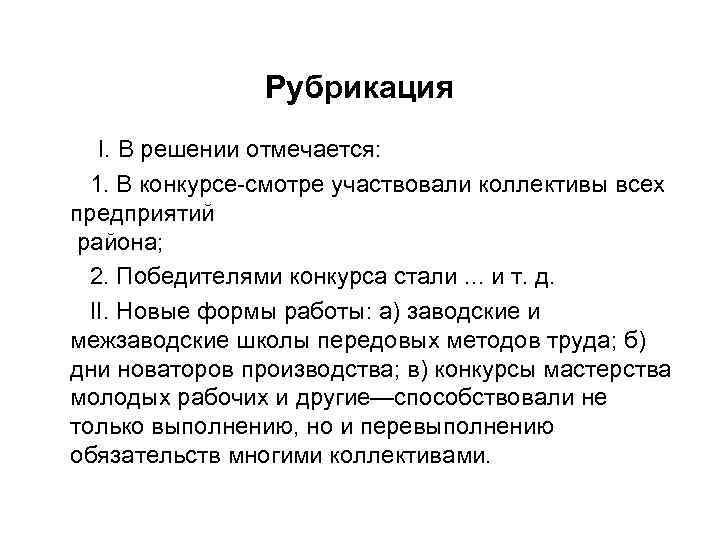 Рубрикация

I. В решении отмечается:

1. В конкурсе-смотре участвовали коллективы всех предприятий района;

2. Победителями конкурса стали ... и т. д.

II. Новые формы работы: а) заводские и межзаводские школы передовых методов труда; б) дни новаторов производства; в) конкурсы мастерства молодых рабочих и другие—способствовали не только выполнению, но и перевыполнению обязательств многими коллективами.